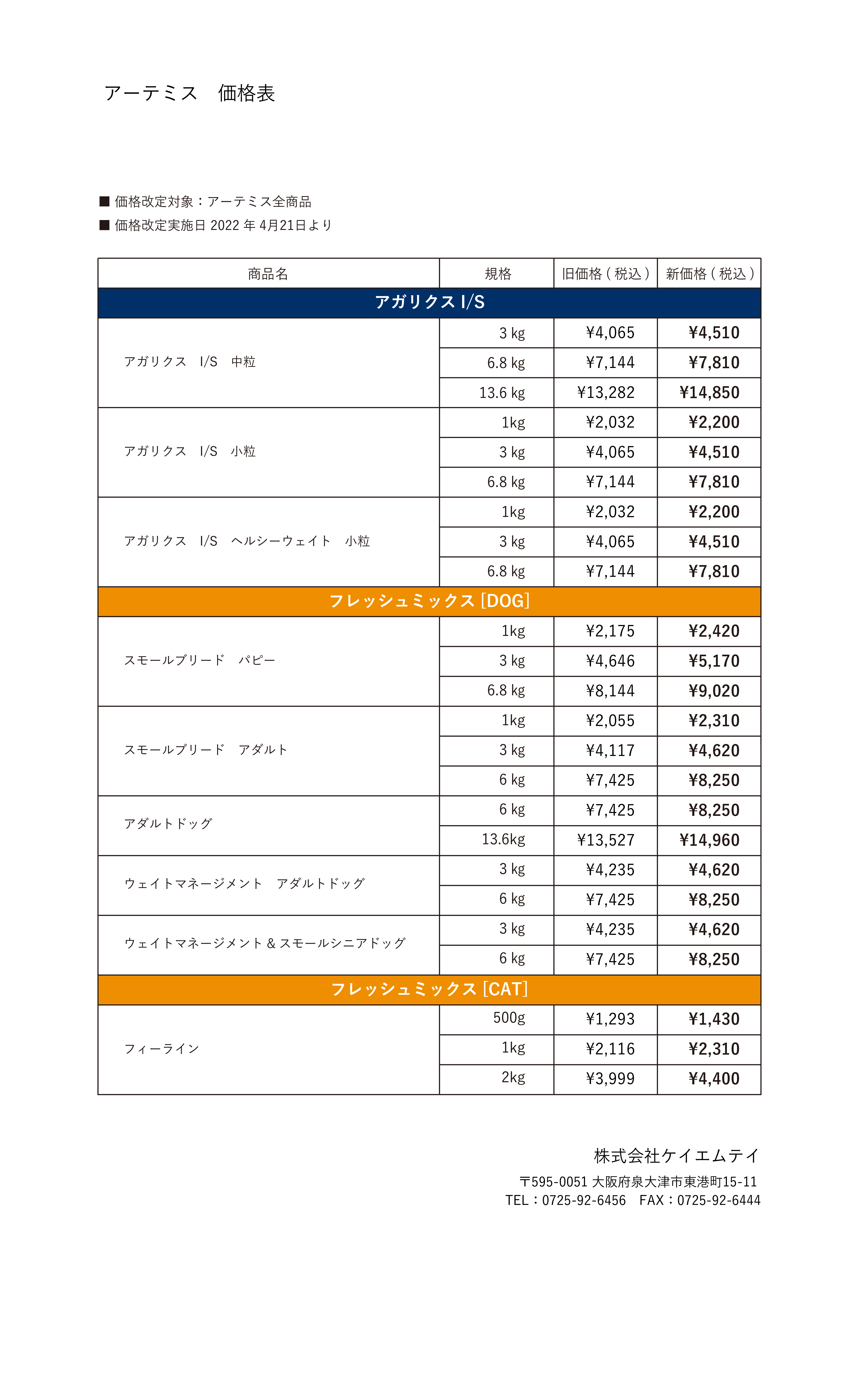 アーテミス　価格表

■ 価格改定対象：アーテミス全商品
■ 価格改定実施日 2022 年 4月21日より

| 商品名 | 規格 | 旧価格（税込） | 新価格（税込） |
|---|---|---|---|
| アガリクス I/S | | | |
| アガリクス　I/S　中粒 | 3 kg | ¥4,065 | ¥4,510 |
| | 6.8 kg | ¥7,144 | ¥7,810 |
| | 13.6 kg | ¥13,282 | ¥14,850 |
| アガリクス　I/S　小粒 | 1kg | ¥2,032 | ¥2,200 |
| | 3 kg | ¥4,065 | ¥4,510 |
| | 6.8 kg | ¥7,144 | ¥7,810 |
| アガリクス　I/S　ヘルシーウェイト　小粒 | 1kg | ¥2,032 | ¥2,200 |
| | 3 kg | ¥4,065 | ¥4,510 |
| | 6.8 kg | ¥7,144 | ¥7,810 |
| フレッシュミックス [DOG] | | | |
| スモールブリード　パピー | 1kg | ¥2,175 | ¥2,420 |
| | 3 kg | ¥4,646 | ¥5,170 |
| | 6.8 kg | ¥8,144 | ¥9,020 |
| スモールブリード　アダルト | 1kg | ¥2,055 | ¥2,310 |
| | 3 kg | ¥4,117 | ¥4,620 |
| | 6 kg | ¥7,425 | ¥8,250 |
| アダルトドッグ | 6 kg | ¥7,425 | ¥8,250 |
| | 13.6kg | ¥13,527 | ¥14,960 |
| ウェイトマネージメント　アダルトドッグ | 3 kg | ¥4,235 | ¥4,620 |
| | 6 kg | ¥7,425 | ¥8,250 |
| ウェイトマネージメント & スモールシニアドッグ | 3 kg | ¥4,235 | ¥4,620 |
| | 6 kg | ¥7,425 | ¥8,250 |
| フレッシュミックス [CAT] | | | |
| フィーライン | 500g | ¥1,293 | ¥1,430 |
| | 1kg | ¥2,116 | ¥2,310 |
| | 2kg | ¥3,999 | ¥4,400 |

株式会社ケイエムテイ
〒595-0051 大阪府泉大津市東港町15-11
TEL：0725-92-6456　FAX：0725-92-6444